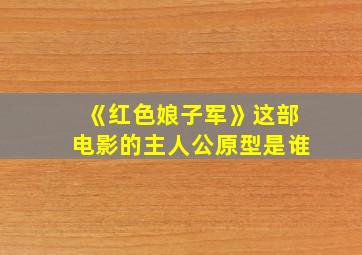 《红色娘子军》这部电影的主人公原型是谁